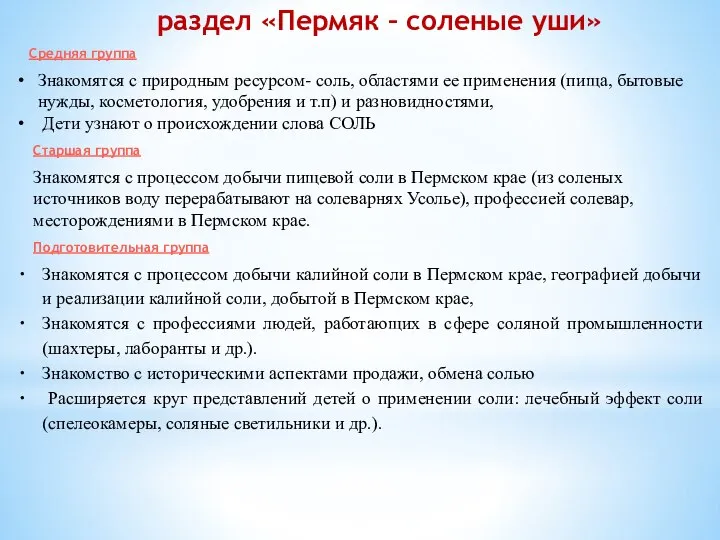 раздел «Пермяк – соленые уши»

Средняя группа

• Знакомятся с природным ресурсом- соль, областями ее применения (пища, бытовые нужды, косметология, удобрения и т.п) и разновидностями,
• Дети узнают о происхождении слова СОЛЬ

Старшая группа

Знакомятся с процессом добычи пищевой соли в Пермском крае (из соленых источников воду перерабатывают на солеварнях Усолье), профессией солевар, месторождениями в Пермском крае.

Подготовительная группа

• Знакомятся с процессом добычи калийной соли в Пермском крае, географией добычи и реализации калийной соли, добытой в Пермском крае,
• Знакомятся с профессиями людей, работающих в сфере соляной промышленности (шахтеры, лаборанты и др.).
• Знакомство с историческими аспектами продажи, обмена солью
• Расширяется круг представлений детей о применении соли: лечебный эффект соли (спелеокамеры, соляные светильники и др.).